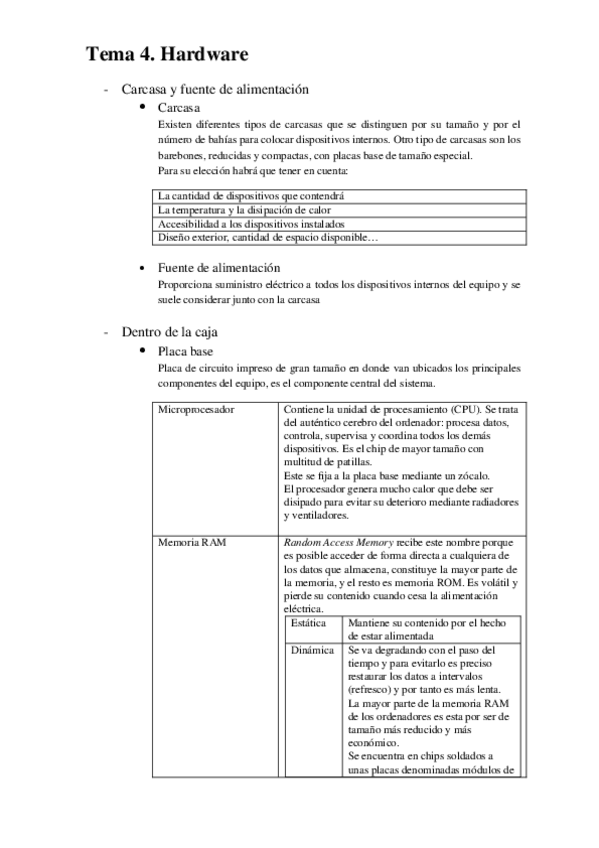 Tema 4. Hardware

- Carcasa y fuente de alimentación
  • Carcasa
    Existen diferentes tipos de carcasas que se distinguen por su tamaño y por el número de bahías para colocar dispositivos internos. Otro tipo de carcasas son los barebones, reducidas y compactas, con placas base de tamaño especial.
    Para su elección habrá que tener en cuenta:

| La cantidad de dispositivos que contendrá |
|---|
| La temperatura y la disipación de calor |
| Accesibilidad a los dispositivos instalados |
| Diseño exterior, cantidad de espacio disponible… |

  • Fuente de alimentación
    Proporciona suministro eléctrico a todos los dispositivos internos del equipo y se suele considerar junto con la carcasa

- Dentro de la caja
  • Placa base
    Placa de circuito impreso de gran tamaño en donde van ubicados los principales componentes del equipo, es el componente central del sistema.

| Microprocesador | Contiene la unidad de procesamiento (CPU). Se trata del auténtico cerebro del ordenador: procesa datos, controla, supervisa y coordina todos los demás dispositivos. Es el chip de mayor tamaño con multitud de patillas. Este se fija a la placa base mediante un zócalo. El procesador genera mucho calor que debe ser disipado para evitar su deterioro mediante radiadores y ventiladores. |
|---|---|
| Memoria RAM | Random Access Memory recibe este nombre porque es posible acceder de forma directa a cualquiera de los datos que almacena, constituye la mayor parte de la memoria, y el resto es memoria ROM. Es volátil y pierde su contenido cuando cesa la alimentación eléctrica. |

| Estática | Mantiene su contenido por el hecho de estar alimentada |
|---|---|
| Dinámica | Se va degradando con el paso del tiempo y para evitarlo es preciso restaurar los datos a intervalos (refresco) y por tanto es más lenta. La mayor parte de la memoria RAM de los ordenadores es esta por ser de tamaño más reducido y más económico. Se encuentra en chips soldados a unas placas denominadas módulos de |